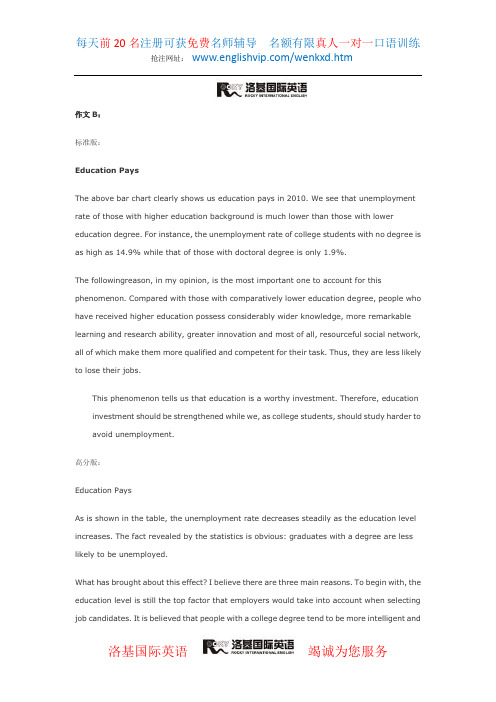 每天前 20 名注册可获免费名师辅导　名额有限真人一对一口语训练
抢注网址： www.englishvip.com/wenkxd.htm

ROCKY 洛基国际英语 ROCKY INTERNATIONAL ENGLISH

作文 B：

标准版：

Education Pays

The above bar chart clearly shows us education pays in 2010. We see that unemployment rate of those with higher education background is much lower than those with lower education degree. For instance, the unemployment rate of college students with no degree is as high as 14.9% while that of those with doctoral degree is only 1.9%.

The followingreason, in my opinion, is the most important one to account for this phenomenon. Compared with those with comparatively lower education degree, people who have received higher education possess considerably wider knowledge, more remarkable learning and research ability, greater innovation and most of all, resourceful social network, all of which make them more qualified and competent for their task. Thus, they are less likely to lose their jobs.

This phenomenon tells us that education is a worthy investment. Therefore, education investment should be strengthened while we, as college students, should study harder to avoid unemployment.

高分版：

Education Pays

As is shown in the table, the unemployment rate decreases steadily as the education level increases. The fact revealed by the statistics is obvious: graduates with a degree are less likely to be unemployed.

What has brought about this effect? I believe there are three main reasons. To begin with, the education level is still the top factor that employers would take into account when selecting job candidates. It is believed that people with a college degree tend to be more intelligent and

洛基国际英语　ROCKY 洛基国际英语 ROCKY INTERNATIONAL ENGLISH　竭诚为您服务